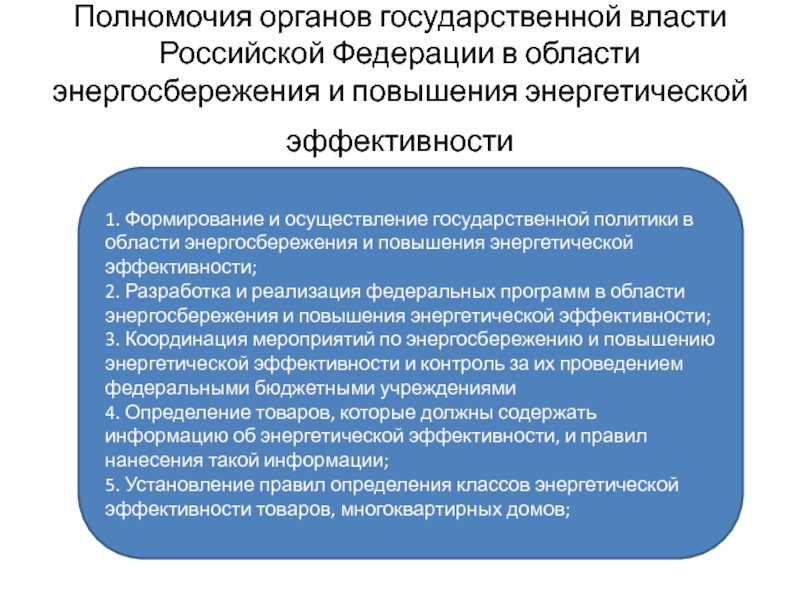 Полномочия органов государственной власти Российской Федерации в области энергосбережения и повышения энергетической эффективности

1. Формирование и осуществление государственной политики в области энергосбережения и повышения энергетической эффективности;
2. Разработка и реализация федеральных программ в области энергосбережения и повышения энергетической эффективности;
3. Координация мероприятий по энергосбережению и повышению энергетической эффективности и контроль за их проведением федеральными бюджетными учреждениями
4. Определение товаров, которые должны содержать информацию об энергетической эффективности, и правил нанесения такой информации;
5. Установление правил определения классов энергетической эффективности товаров, многоквартирных домов;